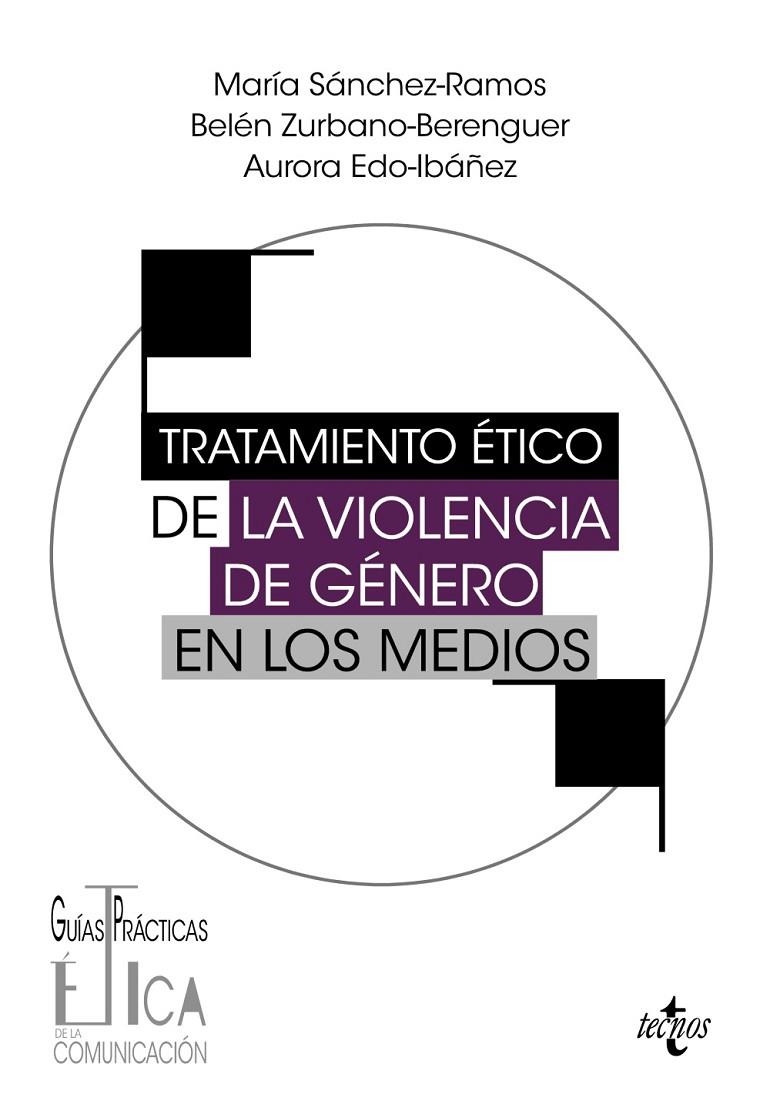 María Sánchez-Ramos
Belén Zurbano-Berenguer
Aurora Edo-Ibáñez

TRATAMIENTO ÉTICO
DE LA VIOLENCIA
DE GÉNERO
EN LOS MEDIOS

GUÍAS PRÁCTICAS
ÉTICA
DE LA
COMUNICACIÓN

tecnos